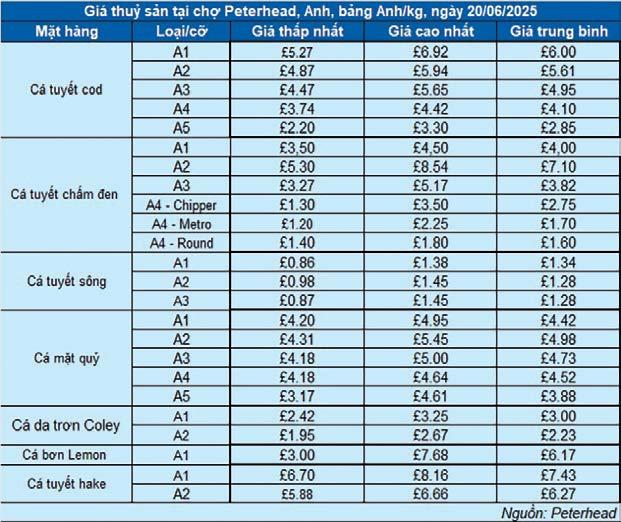 Giá thuỷ sản tại chợ Peterhead, Anh, bảng Anh/kg, ngày 20/06/2025

| Mặt hàng | Loại/cỡ | Giá thấp nhất | Giá cao nhất | Giá trung bình |
|---|---|---|---|---|
| Cá tuyết cod | A1 | £5.27 | £6.92 | £6.00 |
| | A2 | £4.87 | £5.94 | £5.61 |
| | A3 | £4.47 | £5.65 | £4.95 |
| | A4 | £3.74 | £4.42 | £4.10 |
| | A5 | £2.20 | £3.30 | £2.85 |
| Cá tuyết chấm đen | A1 | £3,50 | £4,50 | £4,00 |
| | A2 | £5.30 | £8.54 | £7.10 |
| | A3 | £3.27 | £5.17 | £3.82 |
| | A4 - Chipper | £1.30 | £3.50 | £2.75 |
| | A4 - Metro | £1.20 | £2.25 | £1.70 |
| | A4 - Round | £1.40 | £1.80 | £1.60 |
| Cá tuyết sông | A1 | £0.86 | £1.38 | £1.34 |
| | A2 | £0.98 | £1.45 | £1.28 |
| | A3 | £0.87 | £1.45 | £1.28 |
| Cá mặt quỷ | A1 | £4.20 | £4.95 | £4.42 |
| | A2 | £4.31 | £5.45 | £4.98 |
| | A3 | £4.18 | £5.00 | £4.73 |
| | A4 | £4.18 | £4.64 | £4.52 |
| | A5 | £3.17 | £4.61 | £3.88 |
| Cá da trơn Coley | A1 | £2.42 | £3.25 | £3.00 |
| | A2 | £1.95 | £2.67 | £2.23 |
| Cá bơn Lemon | A1 | £3.00 | £7.68 | £6.17 |
| Cá tuyết hake | A1 | £6.70 | £8.16 | £7.43 |
| | A2 | £5.88 | £6.66 | £6.27 |

Nguồn: Peterhead